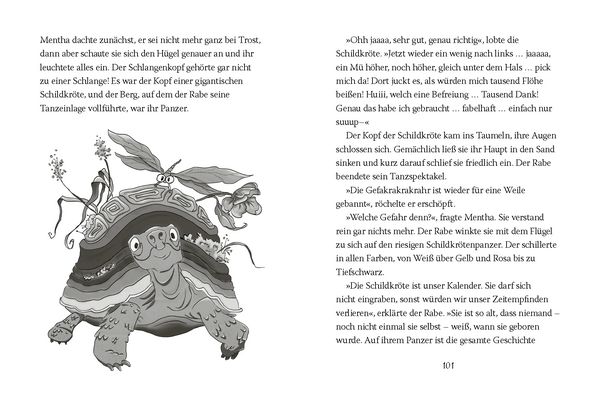 Mentha dachte zunächst, er sei nicht mehr ganz bei Trost, dann aber schaute sie sich den Hügel genauer an und ihr leuchtete alles ein. Der Schlangenkopf gehörte gar nicht zu einer Schlange! Es war der Kopf einer gigantischen Schildkröte, und der Berg, auf dem der Rabe seine Tanzeinlage vollführte, war ihr Panzer.

»Ohh jaaaa, sehr gut, genau richtig«, lobte die Schildkröte. »Jetzt wieder ein wenig nach links … jaaaaa, ein Mü höher, noch höher, gleich unter dem Hals … pick mich da! Dort juckt es, als würden mich tausend Flöhe beißen! Huiii, welch eine Befreiung … Tausend Dank! Genau das habe ich gebraucht … fabelhaft … einfach nur suuup–«

Der Kopf der Schildkröte kam ins Taumeln, ihre Augen schlossen sich. Gemächlich ließ sie ihr Haupt in den Sand sinken und kurz darauf schlief sie friedlich ein. Der Rabe beendete sein Tanzspektakel.

»Die Gefakrakrakrahr ist wieder für eine Weile gebannt«, röchelte er erschöpft.

»Welche Gefahr denn?«, fragte Mentha. Sie verstand rein gar nichts mehr. Der Rabe winkte sie mit dem Flügel zu sich auf den riesigen Schildkrötenpanzer. Der schillerte in allen Farben, von Weiß über Gelb und Rosa bis zu Tiefschwarz.

»Die Schildkröte ist unser Kalender. Sie darf sich nicht eingraben, sonst würden wir unser Zeitempfinden verlieren«, erklärte der Rabe. »Sie ist so alt, dass niemand – noch nicht einmal sie selbst – weiß, wann sie geboren wurde. Auf ihrem Panzer ist die gesamte Geschichte

101